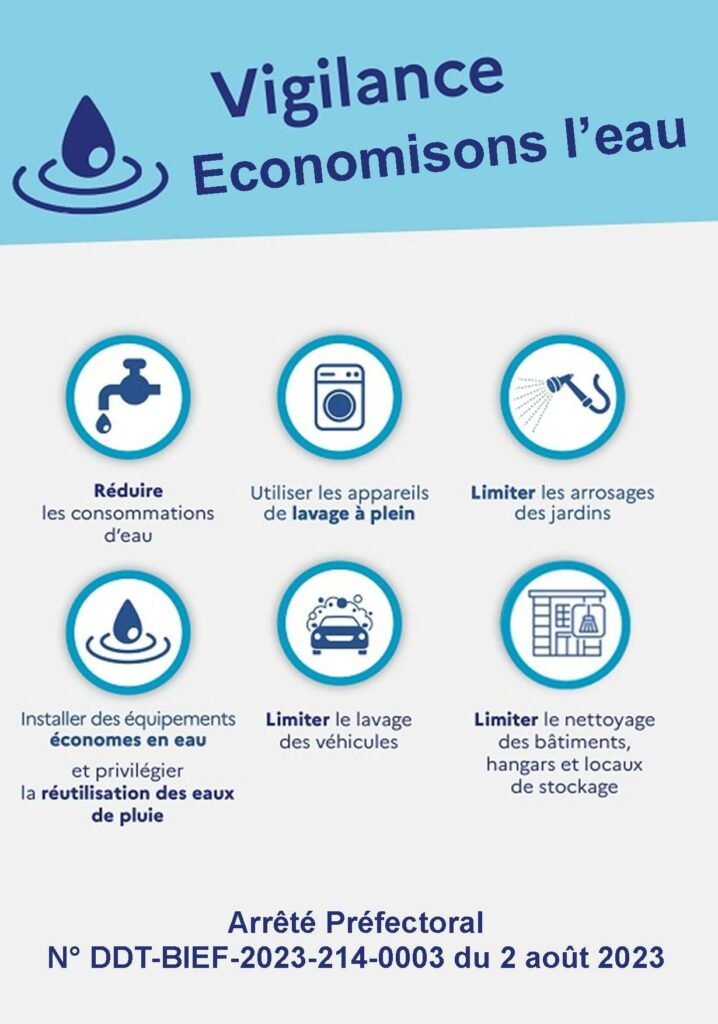 Vigilance
Economisons l'eau

Réduire les consommations d'eau

Utiliser les appareils de lavage à plein

Limiter les arrosages des jardins

Installer des équipements économes en eau

et privilégier la réutilisation des eaux de pluie

Limiter le lavage des véhicules

Limiter le nettoyage des bâtiments, hangars et locaux de stockage

Arrêté Préfectoral
N° DDT-BIEF-2023-214-0003 du 2 août 2023